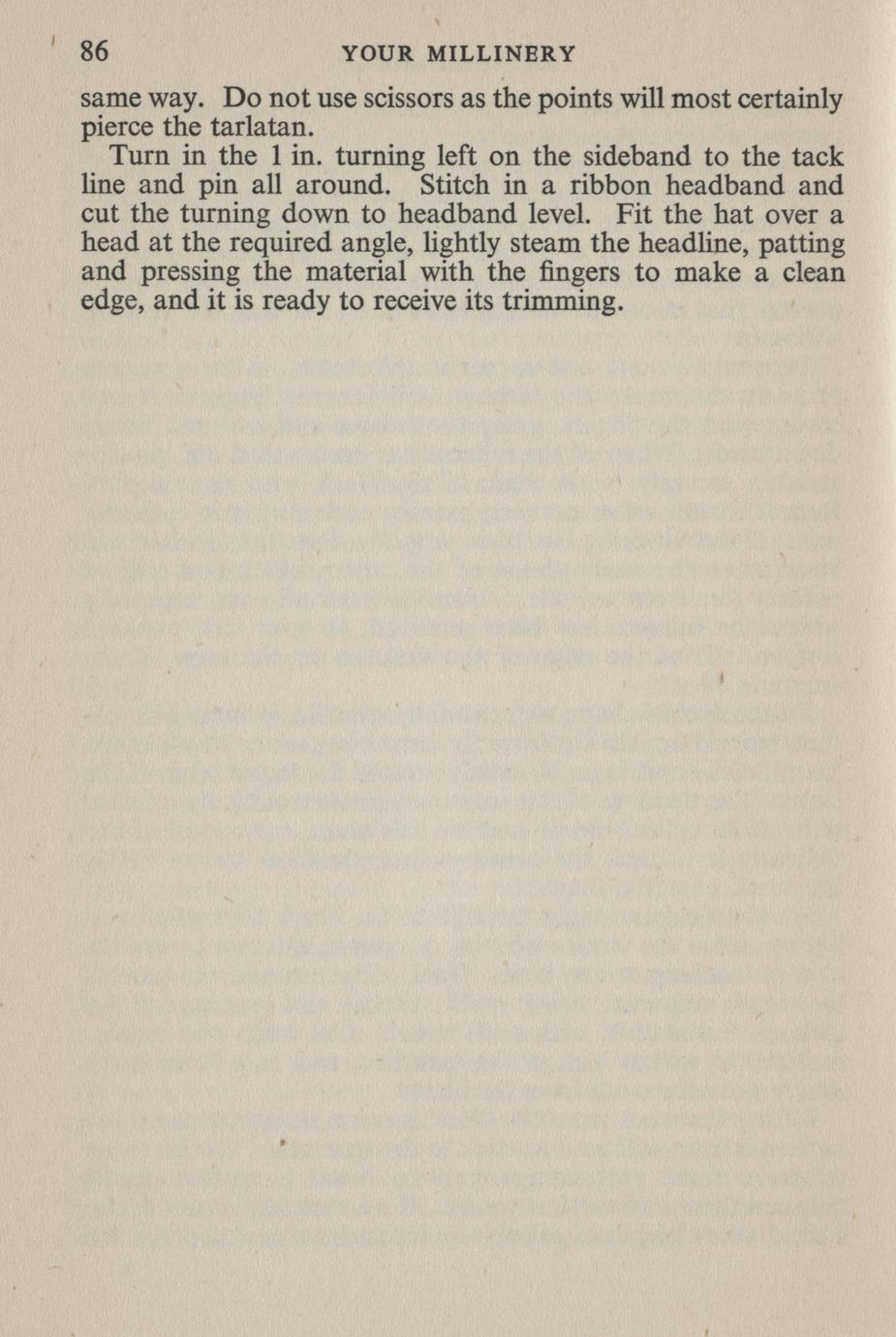 86 YOUR MILLINERY

same way. Do not use scissors as the points will most certainly pierce the tarlatan.

Turn in the 1 in. turning left on the sideband to the tack line and pin all around. Stitch in a ribbon headband and cut the turning down to headband level. Fit the hat over a head at the required angle, lightly steam the headline, patting and pressing the material with the fingers to make a clean edge, and it is ready to receive its trimming.